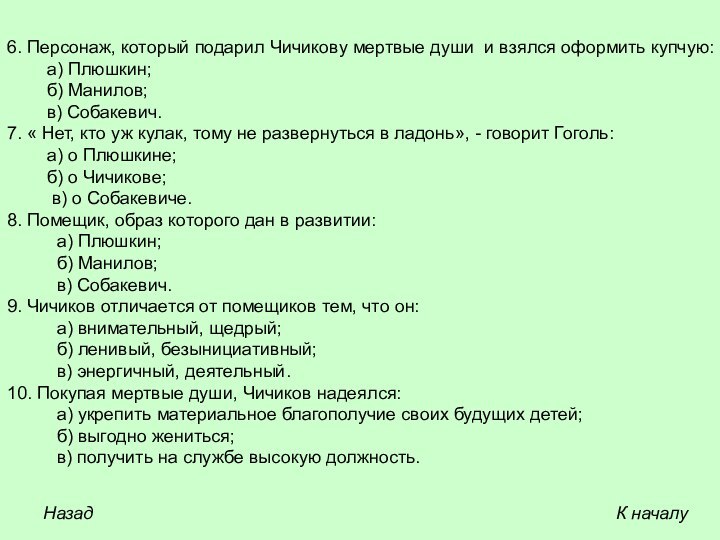 6. Персонаж, который подарил Чичикову мертвые души и взялся оформить купчую:
а) Плюшкин;
б) Манилов;
в) Собакевич.
7. « Нет, кто уж кулак, тому не развернуться в ладонь», - говорит Гоголь:
а) о Плюшкине;
б) о Чичикове;
в) о Собакевиче.
8. Помещик, образ которого дан в развитии:
а) Плюшкин;
б) Манилов;
в) Собакевич.
9. Чичиков отличается от помещиков тем, что он:
а) внимательный, щедрый;
б) ленивый, безынициативный;
в) энергичный, деятельный.
10. Покупая мертвые души, Чичиков надеялся:
а) укрепить материальное благополучие своих будущих детей;
б) выгодно жениться;
в) получить на службе высокую должность.

Назад

К началу